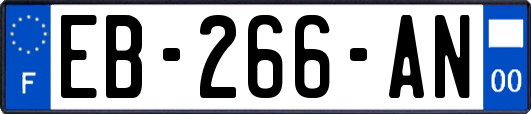 F
EB-266-AN
00